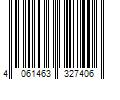 4 061463 327406